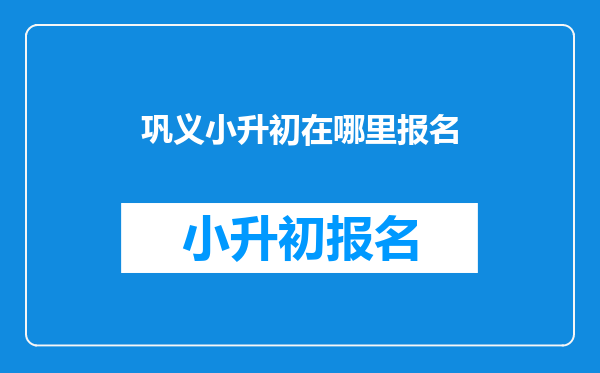 巩义小升初在哪里报名

小升初报名